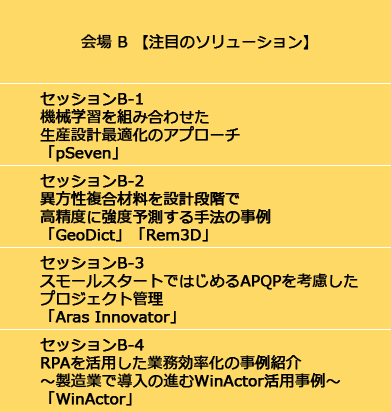 会場 B 【注目のソリューション】

セッションB-1
機械学習を組み合わせた
生産設計最適化のアプローチ
「pSeven」

セッションB-2
異方性複合材料を設計段階で
高精度に強度予測する手法の事例
「GeoDict」「Rem3D」

セッションB-3
スモールスタートではじめるAPQPを考慮した
プロジェクト管理
「Aras Innovator」

セッションB-4
RPAを活用した業務効率化の事例紹介
～製造業で導入の進むWinActor活用事例～
「WinActor」